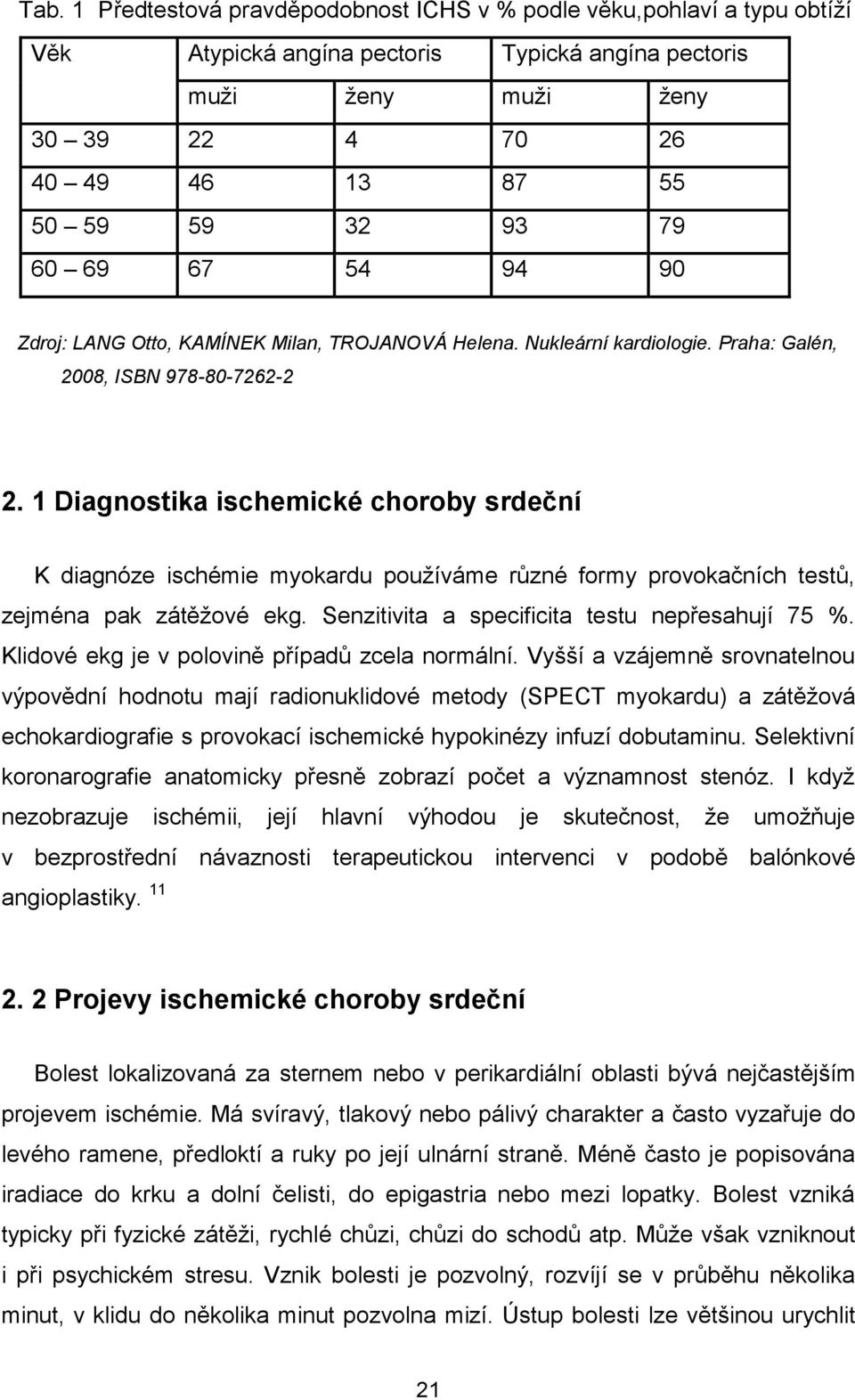 Tab. 1 Předtestová pravděpodobnost ICHS v % podle věku,pohlaví a typu obtíží

| Věk | Atypická angína pectoris | | Typická angína pectoris | |
|---|---|---|---|---|
| | muži | ženy | muži | ženy |
| 30 – 39 | 22 | 4 | 70 | 26 |
| 40 – 49 | 46 | 13 | 87 | 55 |
| 50 – 59 | 59 | 32 | 93 | 79 |
| 60 – 69 | 67 | 54 | 94 | 90 |

Zdroj: LANG Otto, KAMÍNEK Milan, TROJANOVÁ Helena. Nukleární kardiologie. Praha: Galén, 2008, ISBN 978-80-7262-2

2. 1 Diagnostika ischemické choroby srdeční

K diagnóze ischémie myokardu používáme různé formy provokačních testů, zejména pak zátěžové ekg. Senzitivita a specificita testu nepřesahují 75 %. Klidové ekg je v polovině případů zcela normální. Vyšší a vzájemně srovnatelnou výpovědní hodnotu mají radionuklidové metody (SPECT myokardu) a zátěžová echokardiografie s provokací ischemické hypokinézy infuzí dobutaminu. Selektivní koronarografie anatomicky přesně zobrazí počet a významnost stenóz. I když nezobrazuje ischémii, její hlavní výhodou je skutečnost, že umožňuje v bezprostřední návaznosti terapeutickou intervenci v podobě balónkové angioplastiky. $^{11}$

2. 2 Projevy ischemické choroby srdeční

Bolest lokalizovaná za sternem nebo v perikardiální oblasti bývá nejčastějším projevem ischémie. Má svíravý, tlakový nebo pálivý charakter a často vyzařuje do levého ramene, předloktí a ruky po její ulnární straně. Méně často je popisována iradiace do krku a dolní čelisti, do epigastria nebo mezi lopatky. Bolest vzniká typicky při fyzické zátěži, rychlé chůzi, chůzi do schodů atp. Může však vzniknout i při psychickém stresu. Vznik bolesti je pozvolný, rozvíjí se v průběhu několika minut, v klidu do několika minut pozvolna mizí. Ústup bolesti lze většinou urychlit

21